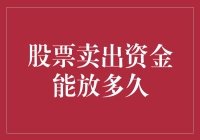 股票卖出资金能放多久